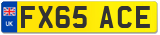 UK

FX65 ACE